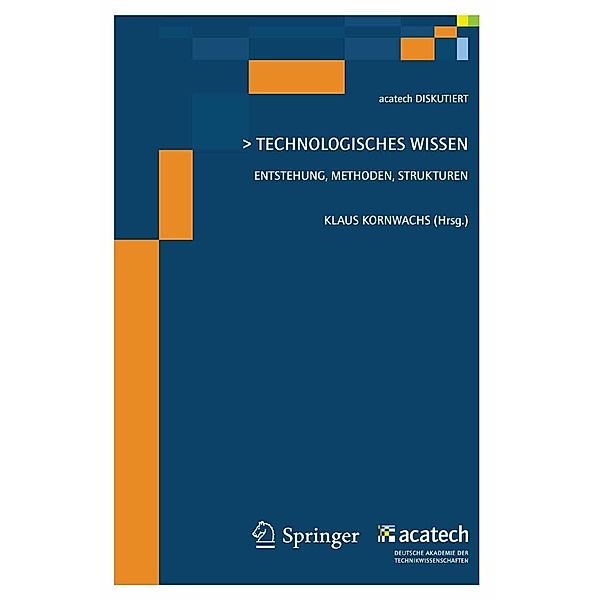 acatech DISKUTIERT

> TECHNOLOGISCHES WISSEN

ENTSTEHUNG, METHODEN, STRUKTUREN

KLAUS KORNWACHS (Hrsg.)

Springer

acatech
DEUTSCHE AKADEMIE DER TECHNIKWISSENSCHAFTEN